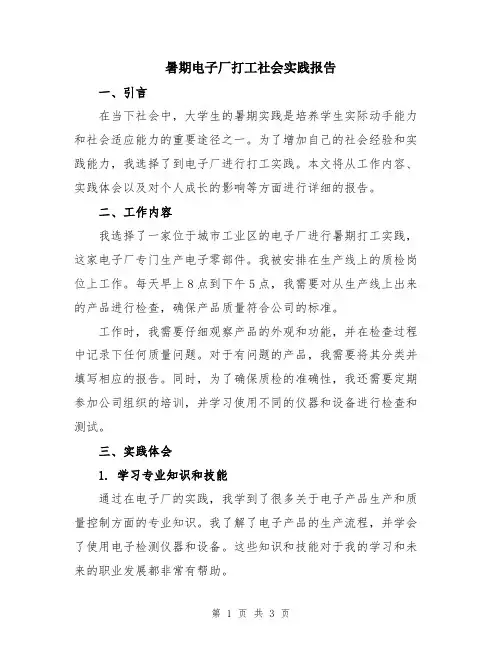 暑期电子厂打工社会实践报告

一、引言

在当下社会中，大学生的暑期实践是培养学生实际动手能力和社会适应能力的重要途径之一。为了增加自己的社会经验和实践能力，我选择了到电子厂进行打工实践。本文将从工作内容、实践体会以及对个人成长的影响等方面进行详细的报告。

二、工作内容

我选择了一家位于城市工业区的电子厂进行暑期打工实践，这家电子厂专门生产电子零部件。我被安排在生产线上的质检岗位上工作。每天早上8点到下午5点，我需要对从生产线上出来的产品进行检查，确保产品质量符合公司的标准。

工作时，我需要仔细观察产品的外观和功能，并在检查过程中记录下任何质量问题。对于有问题的产品，我需要将其分类并填写相应的报告。同时，为了确保质检的准确性，我还需要定期参加公司组织的培训，并学习使用不同的仪器和设备进行检查和测试。

三、实践体会

1. 学习专业知识和技能

通过在电子厂的实践，我学到了很多关于电子产品生产和质量控制方面的专业知识。我了解了电子产品的生产流程，并学会了使用电子检测仪器和设备。这些知识和技能对于我的学习和未来的职业发展都非常有帮助。

第 1 页 共 3 页